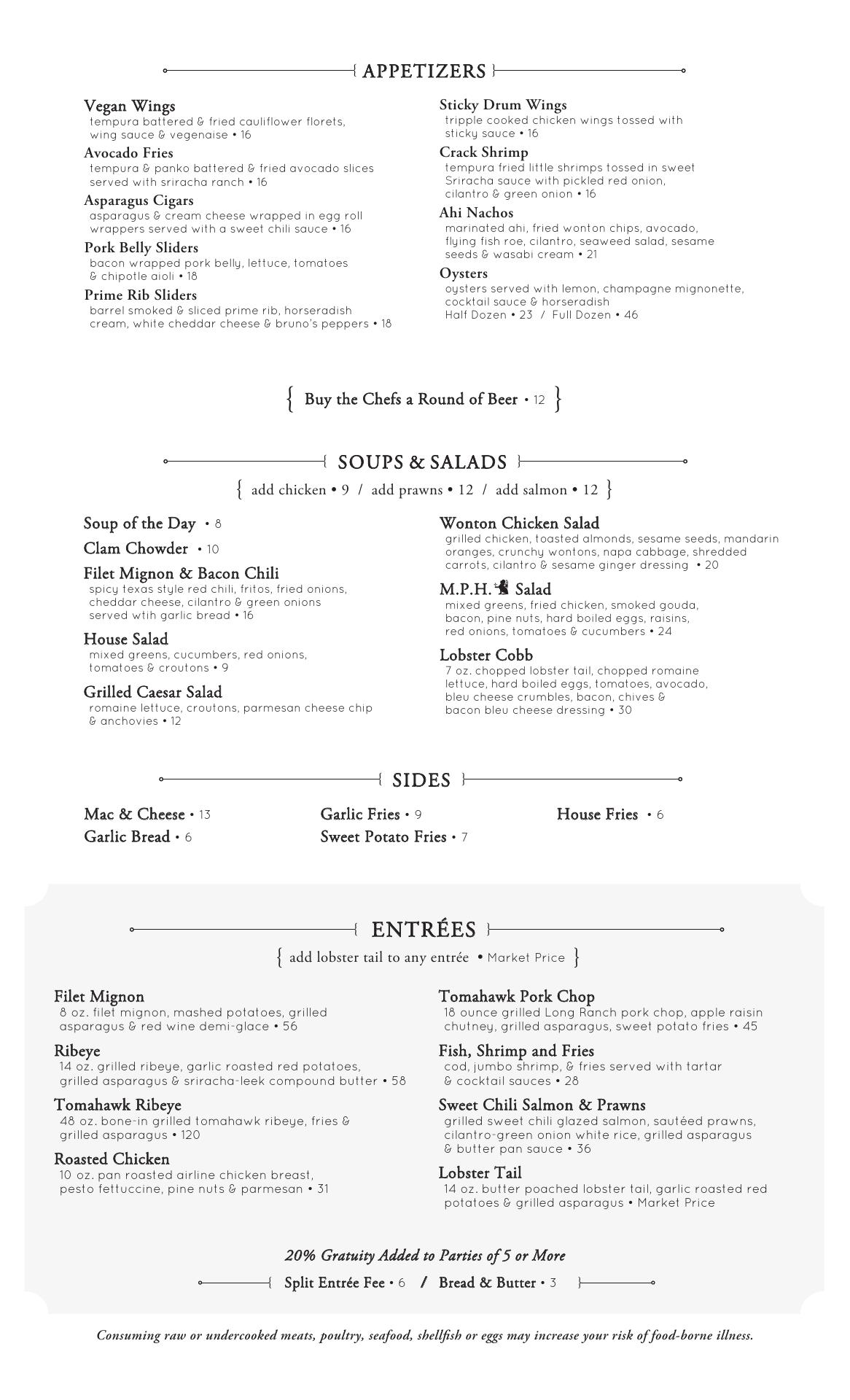 APPETIZERS

Vegan Wings
tempura battered & fried cauliflower florets, wing sauce & vegenaise • 16

Avocado Fries
tempura & panko battered & fried avocado slices served with sriracha ranch • 16

Asparagus Cigars
asparagus & cream cheese wrapped in egg roll wrappers served with a sweet chili sauce • 16

Pork Belly Sliders
bacon wrapped pork belly, lettuce, tomatoes & chipotle aioli • 18

Prime Rib Sliders
barrel smoked & sliced prime rib, horseradish cream, white cheddar cheese & bruno's peppers • 18

Sticky Drum Wings
tripple cooked chicken wings tossed with sticky sauce • 16

Crack Shrimp
tempura fried little shrimps tossed in sweet Sriracha sauce with pickled red onion, cilantro & green onion • 16

Ahi Nachos
marinated ahi, fried wonton chips, avocado, flying fish roe, cilantro, seaweed salad, sesame seeds & wasabi cream • 21

Oysters
oysters served with lemon, champagne mignonette, cocktail sauce & horseradish
Half Dozen • 23 / Full Dozen • 46

{ Buy the Chefs a Round of Beer • 12 }

SOUPS & SALADS
{ add chicken • 9 / add prawns • 12 / add salmon • 12 }

Soup of the Day • 8

Clam Chowder • 10

Filet Mignon & Bacon Chili
spicy texas style red chili, fritos, fried onions, cheddar cheese, cilantro & green onions served wtih garlic bread • 16

House Salad
mixed greens, cucumbers, red onions, tomatoes & croutons • 9

Grilled Caesar Salad
romaine lettuce, croutons, parmesan cheese chip & anchovies • 12

Wonton Chicken Salad
grilled chicken, toasted almonds, sesame seeds, mandarin oranges, crunchy wontons, napa cabbage, shredded carrots, cilantro & sesame ginger dressing • 20

M.P.H. Salad
mixed greens, fried chicken, smoked gouda, bacon, pine nuts, hard boiled eggs, raisins, red onions, tomatoes & cucumbers • 24

Lobster Cobb
7 oz. chopped lobster tail, chopped romaine lettuce, hard boiled eggs, tomatoes, avocado, bleu cheese crumbles, bacon, chives & bacon bleu cheese dressing • 30

SIDES

Mac & Cheese • 13
Garlic Bread • 6
Garlic Fries • 9
Sweet Potato Fries • 7
House Fries • 6

ENTRÉES
{ add lobster tail to any entrée • Market Price }

Filet Mignon
8 oz. filet mignon, mashed potatoes, grilled asparagus & red wine demi-glace • 56

Ribeye
14 oz. grilled ribeye, garlic roasted red potatoes, grilled asparagus & sriracha-leek compound butter • 58

Tomahawk Ribeye
48 oz. bone-in grilled tomahawk ribeye, fries & grilled asparagus • 120

Roasted Chicken
10 oz. pan roasted airline chicken breast, pesto fettuccine, pine nuts & parmesan • 31

Tomahawk Pork Chop
18 ounce grilled Long Ranch pork chop, apple raisin chutney, grilled asparagus, sweet potato fries • 45

Fish, Shrimp and Fries
cod, jumbo shrimp, & fries served with tartar & cocktail sauces • 28

Sweet Chili Salmon & Prawns
grilled sweet chili glazed salmon, sautéed prawns, cilantro-green onion white rice, grilled asparagus & butter pan sauce • 36

Lobster Tail
14 oz. butter poached lobster tail, garlic roasted red potatoes & grilled asparagus • Market Price

20% Gratuity Added to Parties of 5 or More

Split Entrée Fee • 6 / Bread & Butter • 3

Consuming raw or undercooked meats, poultry, seafood, shellfish or eggs may increase your risk of food-borne illness.